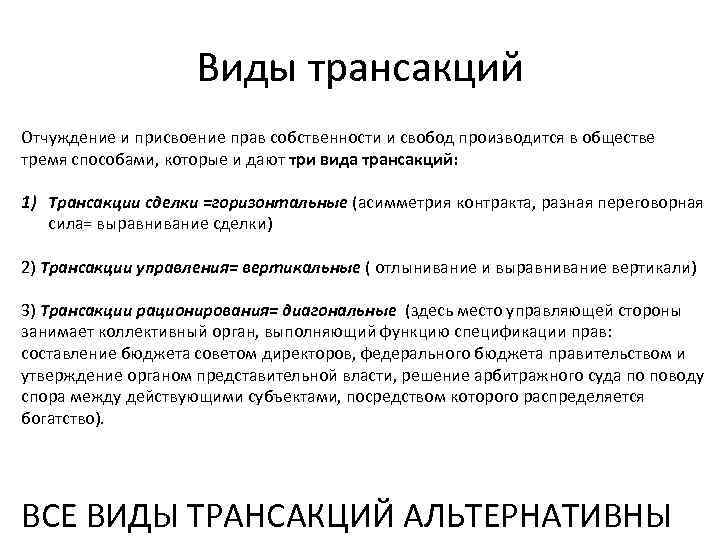 Виды трансакций

Отчуждение и присвоение прав собственности и свобод производится в обществе тремя способами, которые и дают три вида трансакций:

1) Трансакции сделки =горизонтальные (асимметрия контракта, разная переговорная сила= выравнивание сделки)

2) Трансакции управления= вертикальные ( отлынивание и выравнивание вертикали)

3) Трансакции рационирования= диагональные (здесь место управляющей стороны занимает коллективный орган, выполняющий функцию спецификации прав: составление бюджета советом директоров, федерального бюджета правительством и утверждение органом представительной власти, решение арбитражного суда по поводу спора между действующими субъектами, посредством которого распределяется богатство).

ВСЕ ВИДЫ ТРАНСАКЦИЙ АЛЬТЕРНАТИВНЫ